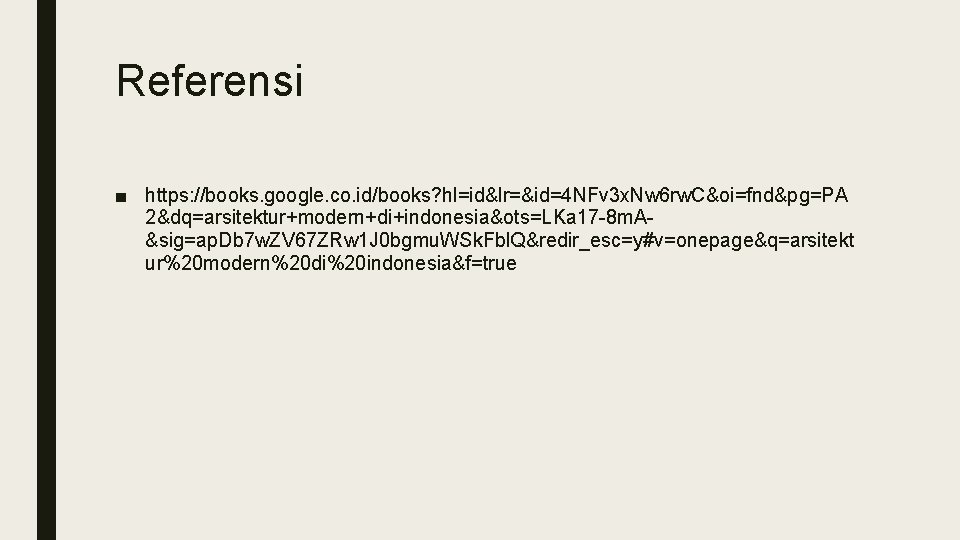 Referensi

■ https://books.google.co.id/books?hl=id&lr=&id=4NFv3xNw6rwC&oi=fnd&pg=PA2&dq=arsitektur+modern+di+indonesia&ots=LKa17-8mA-&sig=apDb7wZV67ZRw1J0bgmuWSkFblQ&redir_esc=y#v=onepage&q=arsitektur%20modern%20di%20indonesia&f=true